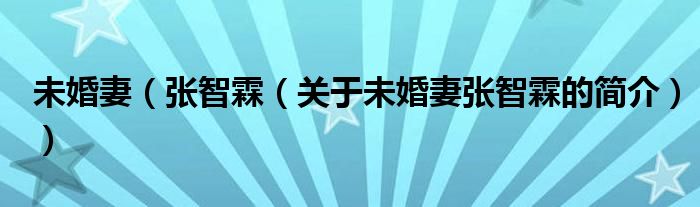 未婚妻（张智霖（关于未婚妻张智霖的简介））